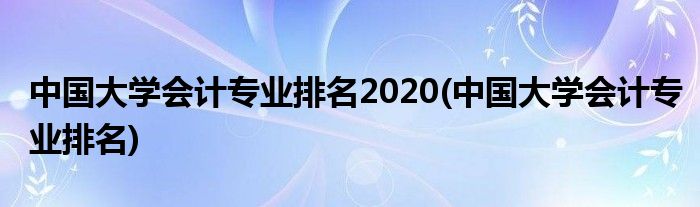 中国大学会计专业排名2020(中国大学会计专业排名)